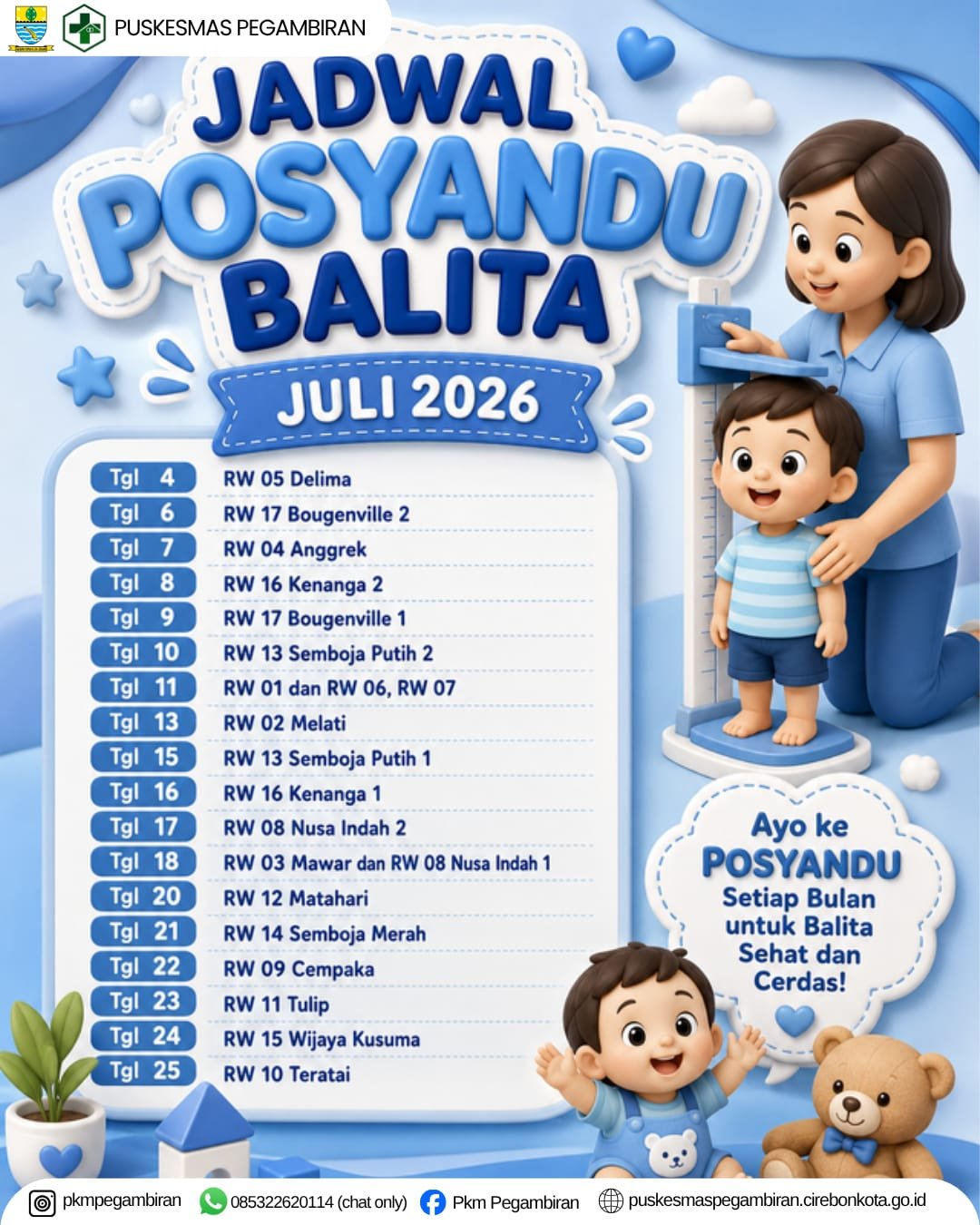 PUSKESMAS PEGAMBIRAN

JADWAL
POSYANDU
BALITA

JULI 2026

Tgl 4 RW 05 Delima
Tgl 6 RW 17 Bougenville 2
Tgl 7 RW 04 Anggrek
Tgl 8 RW 16 Kenanga 2
Tgl 9 RW 17 Bougenville 1
Tgl 10 RW 13 Semboja Putih 2
Tgl 11 RW 01 dan RW 06, RW 07
Tgl 13 RW 02 Melati
Tgl 15 RW 13 Semboja Putih 1
Tgl 16 RW 16 Kenanga 1
Tgl 17 RW 08 Nusa Indah 2
Tgl 18 RW 03 Mawar dan RW 08 Nusa Indah 1
Tgl 20 RW 12 Matahari
Tgl 21 RW 14 Semboja Merah
Tgl 22 RW 09 Cempaka
Tgl 23 RW 11 Tulip
Tgl 24 RW 15 Wijaya Kusuma
Tgl 25 RW 10 Teratai

Ayo ke
POSYANDU
Setiap Bulan
untuk Balita
Sehat dan
Cerdas!

pkmpegambiran 085322620114 (chat only) Pkm Pegambiran puskesmaspegambiran.cirebonkota.go.id